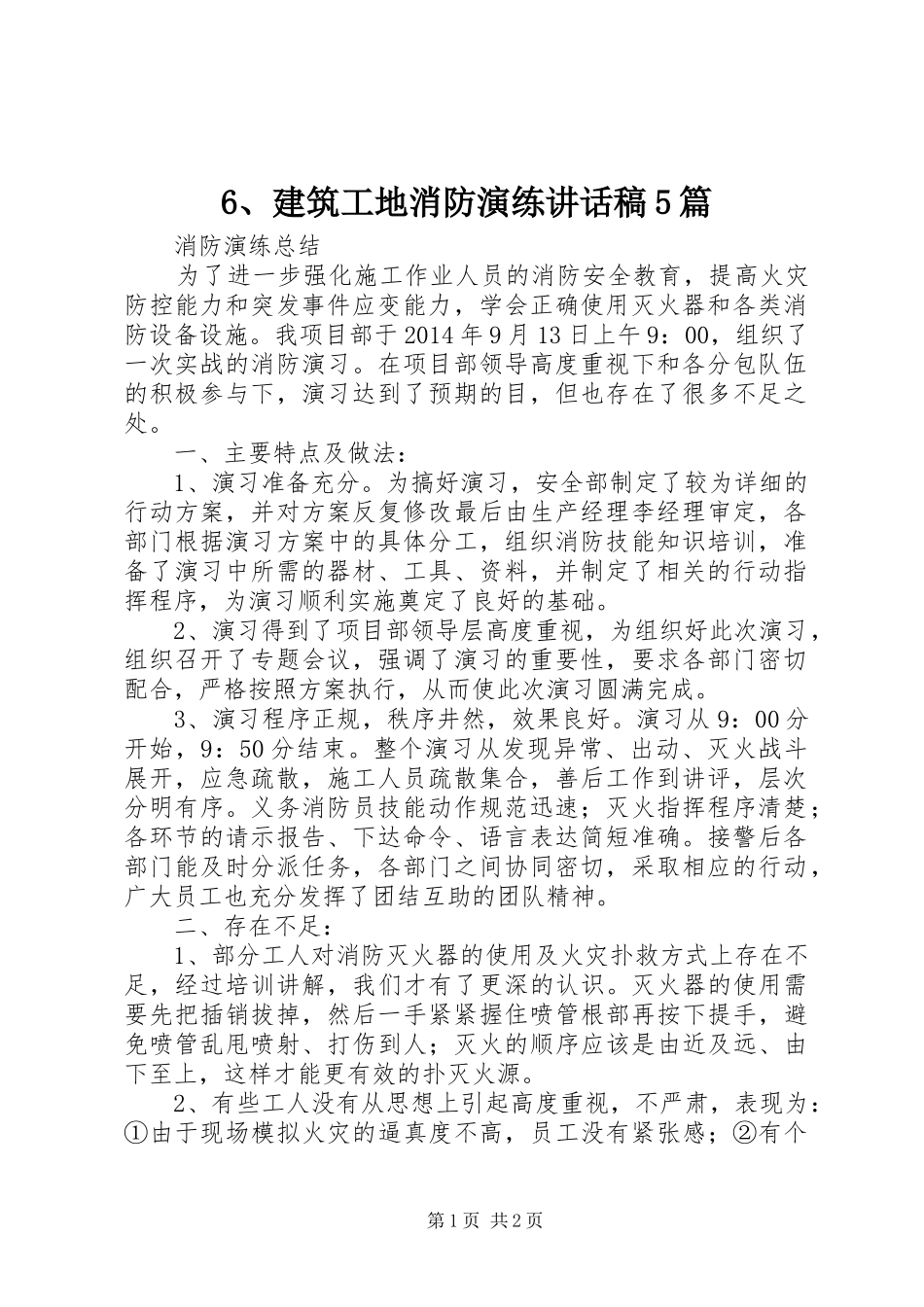 6、建筑工地消防演练讲话稿5篇

消防演练总结

为了进一步强化施工作业人员的消防安全教育，提高火灾防控能力和突发事件应变能力，学会正确使用灭火器和各类消防设备设施。我项目部于2014年9月13日上午9：00，组织了一次实战的消防演习。在项目部领导高度重视下和各分包队伍的积极参与下，演习达到了预期的目，但也存在了很多不足之处。

一、主要特点及做法：

1、演习准备充分。为搞好演习，安全部制定了较为详细的行动方案，并对方案反复修改最后由生产经理李经理审定，各部门根据演习方案中的具体分工，组织消防技能知识培训，准备了演习中所需的器材、工具、资料，并制定了相关的行动指挥程序，为演习顺利实施奠定了良好的基础。

2、演习得到了项目部领导层高度重视，为组织好此次演习，组织召开了专题会议，强调了演习的重要性，要求各部门密切配合，严格按照方案执行，从而使此次演习圆满完成。

3、演习程序正规，秩序井然，效果良好。演习从9：00分开始，9：50分结束。整个演习从发现异常、出动、灭火战斗展开，应急疏散，施工人员疏散集合，善后工作到讲评，层次分明有序。义务消防员技能动作规范迅速；灭火指挥程序清楚；各环节的请示报告、下达命令、语言表达简短准确。接警后各部门能及时分派任务，各部门之间协同密切，采取相应的行动，广大员工也充分发挥了团结互助的团队精神。

二、存在不足：

1、部分工人对消防灭火器的使用及火灾扑救方式上存在不足，经过培训讲解，我们才有了更深的认识。灭火器的使用需要先把插销拔掉，然后一手紧紧握住喷管根部再按下提手，避免喷管乱甩喷射、打伤到人；灭火的顺序应该是由近及远、由下至上，这样才能更有效的扑灭火源。

2、有些工人没有从思想上引起高度重视，不严肃，表现为：①由于现场模拟火灾的逼真度不高，员工没有紧张感；②有个

第1页 共2页